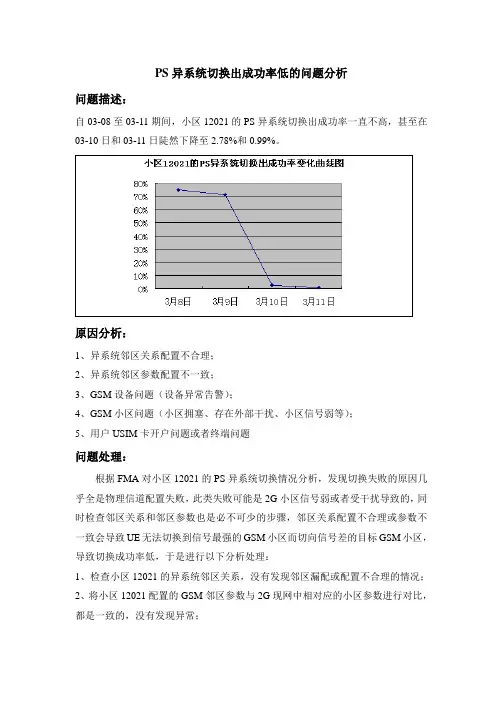 PS 异系统切换出成功率低的问题分析

问题描述：

自 03-08 至 03-11 期间，小区 12021 的 PS 异系统切换出成功率一直不高，甚至在 03-10 日和 03-11 日陡然下降至 2.78%和 0.99%。

小区12021的PS异系统切换出成功率变化曲线图

80%
70%
60%
50%
40%
30%
20%
10%
0%

3月8日 3月9日 3月10日 3月11日

原因分析：

1、异系统邻区关系配置不合理；

2、异系统邻区参数配置不一致；

3、GSM 设备问题（设备异常告警）；

4、GSM 小区问题（小区拥塞、存在外部干扰、小区信号弱等）；

5、用户 USIM 卡开户问题或者终端问题

问题处理：

根据 FMA 对小区 12021 的 PS 异系统切换情况分析，发现切换失败的原因几乎全是物理信道配置失败，此类失败可能是 2G 小区信号弱或者受干扰导致的，同时检查邻区关系和邻区参数也是必不可少的步骤，邻区关系配置不合理或参数不一致会导致 UE 无法切换到信号最强的 GSM 小区而切向信号差的目标 GSM 小区，导致切换成功率低，于是进行以下分析处理：

1、检查小区 12021 的异系统邻区关系，没有发现邻区漏配或配置不合理的情况；

2、将小区 12021 配置的 GSM 邻区参数与 2G 现网中相对应的小区参数进行对比，都是一致的，没有发现异常；